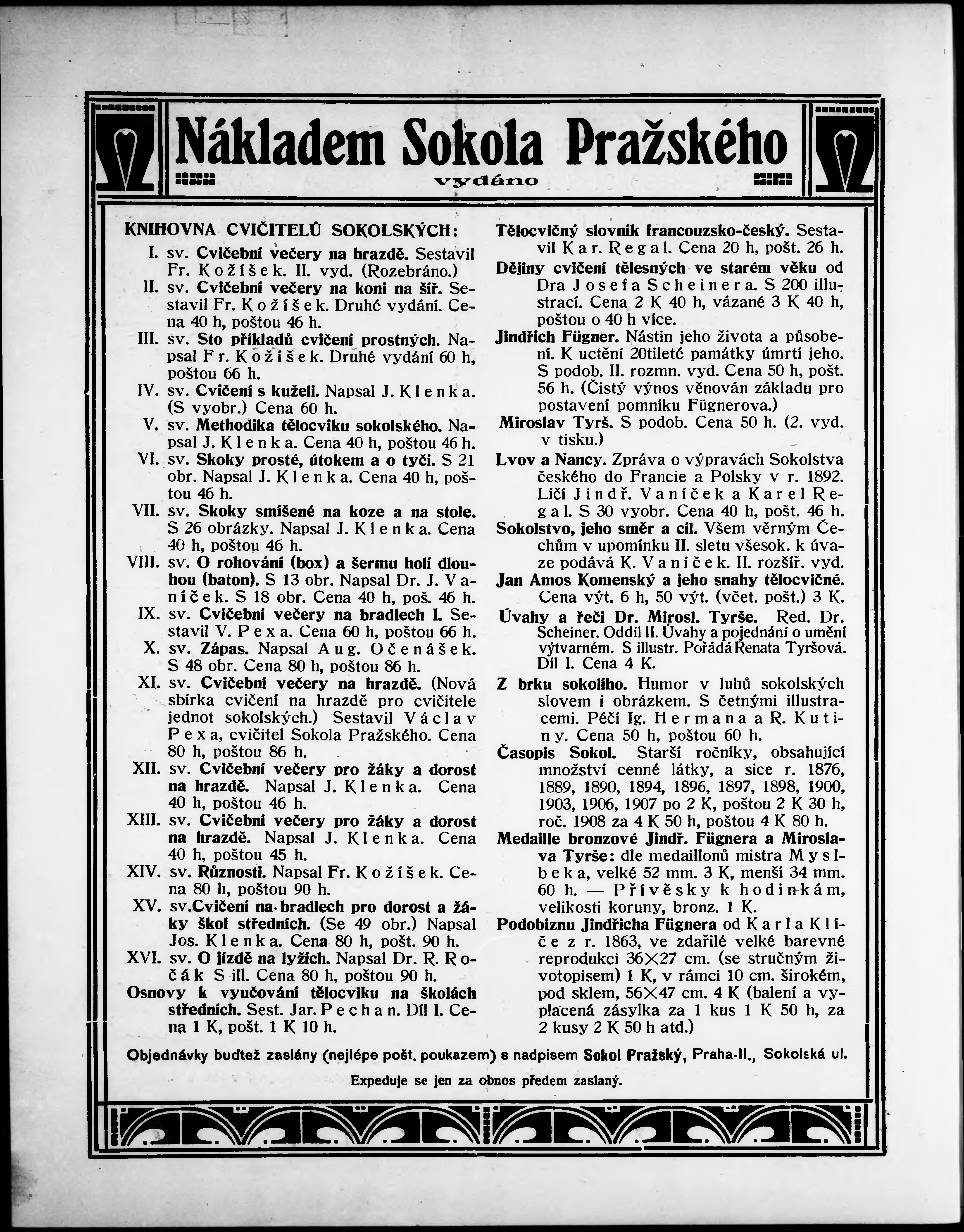 Nákladem Sokola Pražského
vydáno

KNIHOVNA CVIČITELŮ SOKOLSKÝCH:
I. sv. Cvičební večery na hrazdě. Sestavil Fr. Kožíšek. II. vyd. (Rozebráno.)
II. sv. Cvičební večery na koni na šíř. Sestavil Fr. Kožíšek. Druhé vydání. Cena 40 h, poštou 46 h.
III. sv. Sto příkladů cvičení prostných. Napsal Fr. Kožíšek. Druhé vydání 60 h, poštou 66 h.
IV. sv. Cvičení s kuželi. Napsal J. Klenka. (S vyobr.) Cena 60 h.
V. sv. Methodika tělocviku sokolského. Napsal J. Klenka. Cena 40 h, poštou 46 h.
VI. sv. Skoky prosté, útokem a o tyči. S 21 obr. Napsal J. Klenka. Cena 40 h, poštou 46 h.
VII. sv. Skoky smíšené na koze a na stole. S 26 obrázky. Napsal J. Klenka. Cena 40 h, poštou 46 h.
VIII. sv. O rohování (box) a šermu holí dlouhou (baton). S 13 obr. Napsal Dr. J. Vaníček. S 18 obr. Cena 40 h, poš. 46 h.
IX. sv. Cvičební večery na bradlech I. Sestavil V. Pexa. Cena 60 h, poštou 66 h.
X. sv. Zápas. Napsal Aug. Očenášek. S 48 obr. Cena 80 h, poštou 86 h.
XI. sv. Cvičební večery na hrazdě. (Nová sbírka cvičení na hrazdě pro cvičitele jednot sokolských.) Sestavil Václav Pexa, cvičitel Sokola Pražského. Cena 80 h, poštou 86 h.
XII. sv. Cvičební večery pro žáky a dorost na hrazdě. Napsal J. Klenka. Cena 40 h, poštou 46 h.
XIII. sv. Cvičební večery pro žáky a dorost na hrazdě. Napsal J. Klenka. Cena 40 h, poštou 45 h.
XIV. sv. Různosti. Napsal Fr. Kožíšek. Cena 80 h, poštou 90 h.
XV. sv.Cvičení na bradlech pro dorost a žáky škol středních. (Se 49 obr.) Napsal Jos. Klenka. Cena 80 h, pošt. 90 h.
XVI. sv. O jízdě na lyžích. Napsal Dr. R. Ročák S ill. Cena 80 h, poštou 90 h.
Osnovy k vyučování tělocviku na školách středních. Sest. Jar. Pechan. Díl I. Cena 1 K, pošt. 1 K 10 h.

Tělocvičný slovník francouzsko-český. Sestavil Kar. Regal. Cena 20 h, pošt. 26 h.
Dějiny cvičení tělesných ve starém věku od Dra Josefa Scheinera. S 200 illustrací. Cena 2 K 40 h, vázané 3 K 40 h, poštou o 40 h více.
Jindřich Fügner. Nástin jeho života a působení. K uctění 20tileté památky úmrtí jeho. S podob. II. rozmn. vyd. Cena 50 h, pošt. 56 h. (Čistý výnos věnován základu pro postavení pomníku Fügnerova.)
Miroslav Tyrš. S podob. Cena 50 h. (2. vyd. v tisku.)
Lvov a Nancy. Zpráva o výpravách Sokolstva českého do Francie a Polsky v r. 1892. Líčí Jindř. Vaníček a Karel Regal. S 30 vyobr. Cena 40 h, pošt. 46 h.
Sokolstvo, jeho směr a cíl. Všem věrným Čechům v upomínku II. sletu všesok. k úvaze podává K. Vaníček. II. rozšíř. vyd.
Jan Amos Komenský a jeho snahy tělocvičné. Cena výt. 6 h, 50 výt. (včet. pošt.) 3 K.
Úvahy a řeči Dr. Mirosl. Tyrše. Red. Dr. Scheiner. Oddíl II. Úvahy a pojednání o umění výtvarném. S illustr. Pořádá Renata Tyršová. Díl I. Cena 4 K.
Z brku sokolího. Humor v luhů sokolských slovem i obrázkem. S četnými illustracemi. Péčí Ig. Hermana a R. Kutiny. Cena 50 h, poštou 60 h.
Časopis Sokol. Starší ročníky, obsahující množství cenné látky, a sice r. 1876, 1889, 1890, 1894, 1896, 1897, 1898, 1900, 1903, 1906, 1907 po 2 K, poštou 2 K 30 h, roč. 1908 za 4 K 50 h, poštou 4 K 80 h.
Medaille bronzové Jindř. Fügnera a Miroslava Tyrše: dle medaillonů mistra Myslbeka, velké 52 mm. 3 K, menší 34 mm. 60 h. — Přívěsky k hodinkám, velikosti koruny, bronz. 1 K.
Podobiznu Jindřicha Fügnera od Karla Klíče z r. 1863, ve zdařilé velké barevné reprodukci 36×27 cm. (se stručným životopisem) 1 K, v rámci 10 cm. širokém, pod sklem, 56×47 cm. 4 K (balení a vyplacená zásylka za 1 kus 1 K 50 h, za 2 kusy 2 K 50 h atd.)

Objednávky buďtež zaslány (nejlépe pošt. poukazem) s nadpisem Sokol Pražský, Praha-II., Sokolská ul.

Expeduje se jen za obnos předem zaslaný.